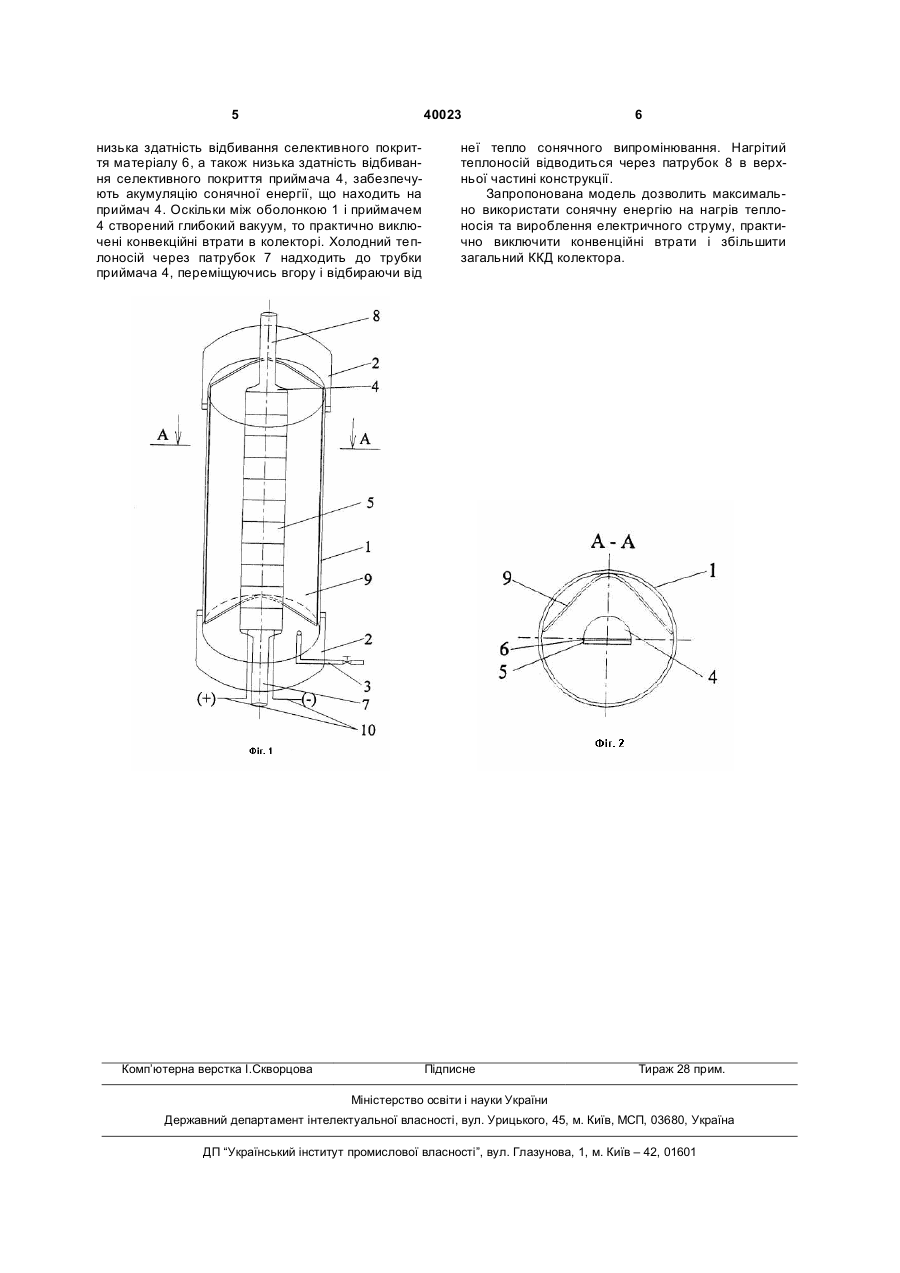 5 40023 6

низька здатність відбивання селективного покриття матеріалу 6, а також низька здатність відбивання селективного покриття приймача 4, забезпечують акумуляцію сонячної енергії, що находить на приймач 4. Оскільки між оболонкою 1 і приймачем 4 створений глибокий вакуум, то практично виключені конвекційні втрати в колекторі. Холодний теплоносій через патрубок 7 надходить до трубки приймача 4, переміщуючись вгору і відбираючи від неї тепло сонячного випромінювання. Нагрітий теплоносій відводиться через патрубок 8 в верхньої частині конструкції.

Запропонована модель дозволить максимально використати сонячну енергію на нагрів теплоносія та вироблення електричного струму, практично виключити конвенційні втрати і збільшити загальний ККД колектора.

8
2
4
A
A
5
1
9
2
3
7
(+)
(-)
10
Фіг. 1

A - A
9
1
6
5
4
Фіг. 2

Комп'ютерна верстка І.Скворцова Підписне Тираж 28 прим.

Міністерство освіти і науки України

Державний департамент інтелектуальної власності, вул. Урицького, 45, м. Київ, МСП, 03680, Україна

ДП "Український інститут промислової власності", вул. Глазунова, 1, м. Київ – 42, 01601